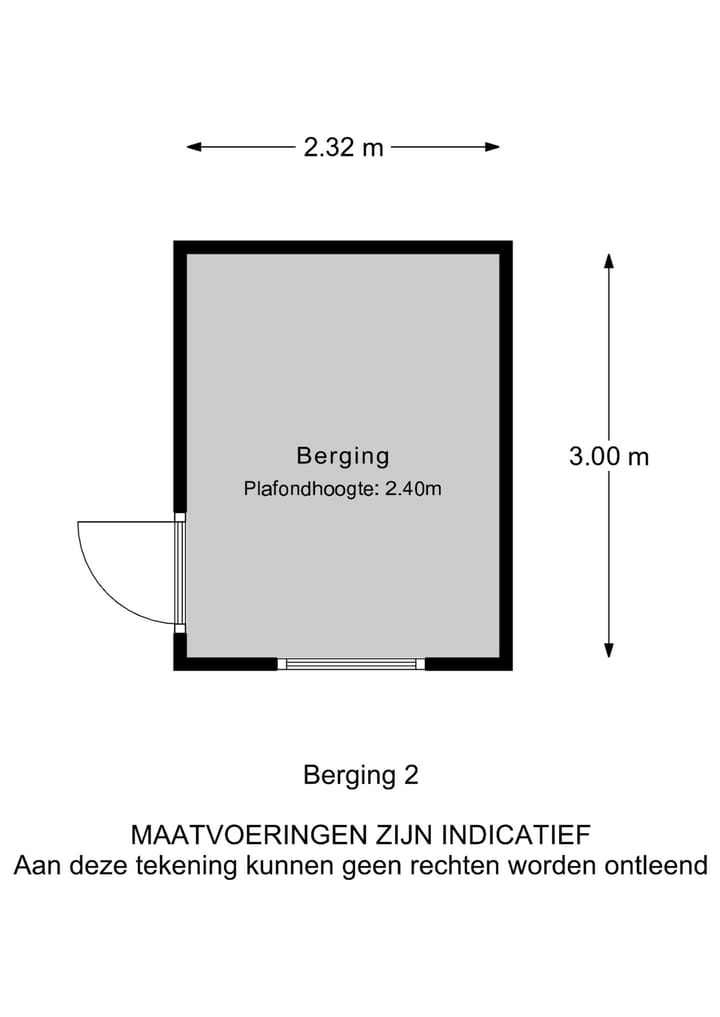 2.32 m

Berging
Plafondhoogte: 2.40m

3.00 m

Berging 2

MAATVOERINGEN ZIJN INDICATIEF
Aan deze tekening kunnen geen rechten worden ontleend